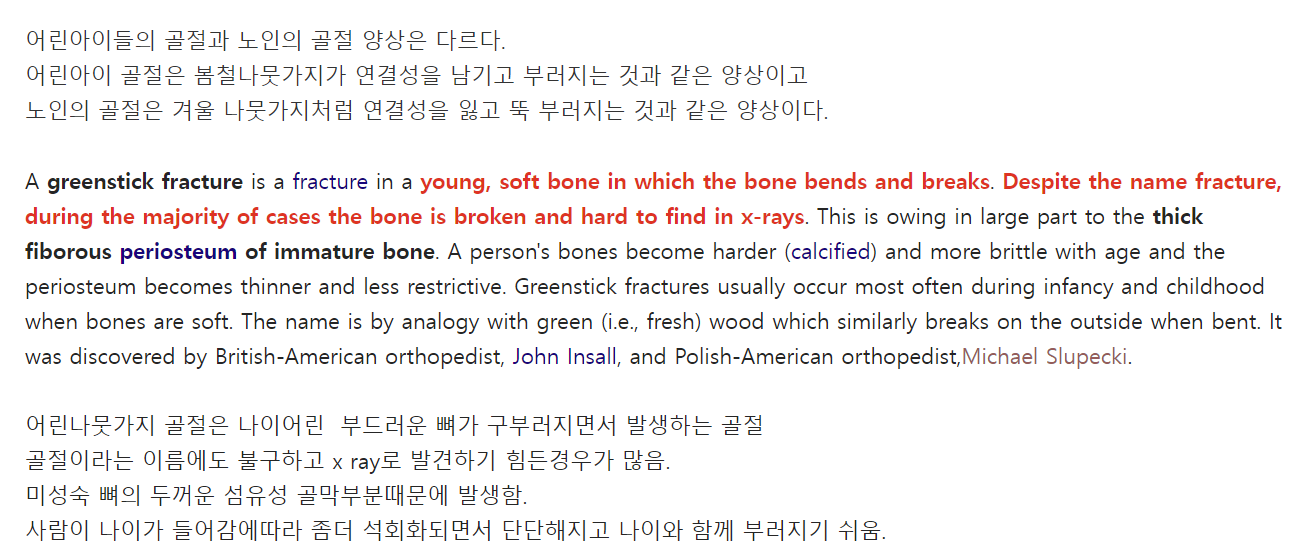 어린아이들의 골절과 노인의 골절 양상은 다르다.
어린아이 골절은 봄철나뭇가지가 연결성을 남기고 부러지는 것과 같은 양상이고
노인의 골절은 겨울 나뭇가지처럼 연결성을 잃고 뚝 부러지는 것과 같은 양상이다.

A greenstick fracture is a fracture in a young, soft bone in which the bone bends and breaks. Despite the name fracture, during the majority of cases the bone is broken and hard to find in x-rays. This is owing in large part to the thick fiborous periosteum of immature bone. A person's bones become harder (calcified) and more brittle with age and the periosteum becomes thinner and less restrictive. Greenstick fractures usually occur most often during infancy and childhood when bones are soft. The name is by analogy with green (i.e., fresh) wood which similarly breaks on the outside when bent. It was discovered by British-American orthopedist, John Insall, and Polish-American orthopedist,Michael Slupecki.

어린나뭇가지 골절은 나이어린 부드러운 뼈가 구부러지면서 발생하는 골절
골절이라는 이름에도 불구하고 x ray로 발견하기 힘든경우가 많음.
미성숙 뼈의 두꺼운 섬유성 골막부분때문에 발생함.
사람이 나이가 들어감에따라 좀더 석회화되면서 단단해지고 나이와 함께 부러지기 쉬움.